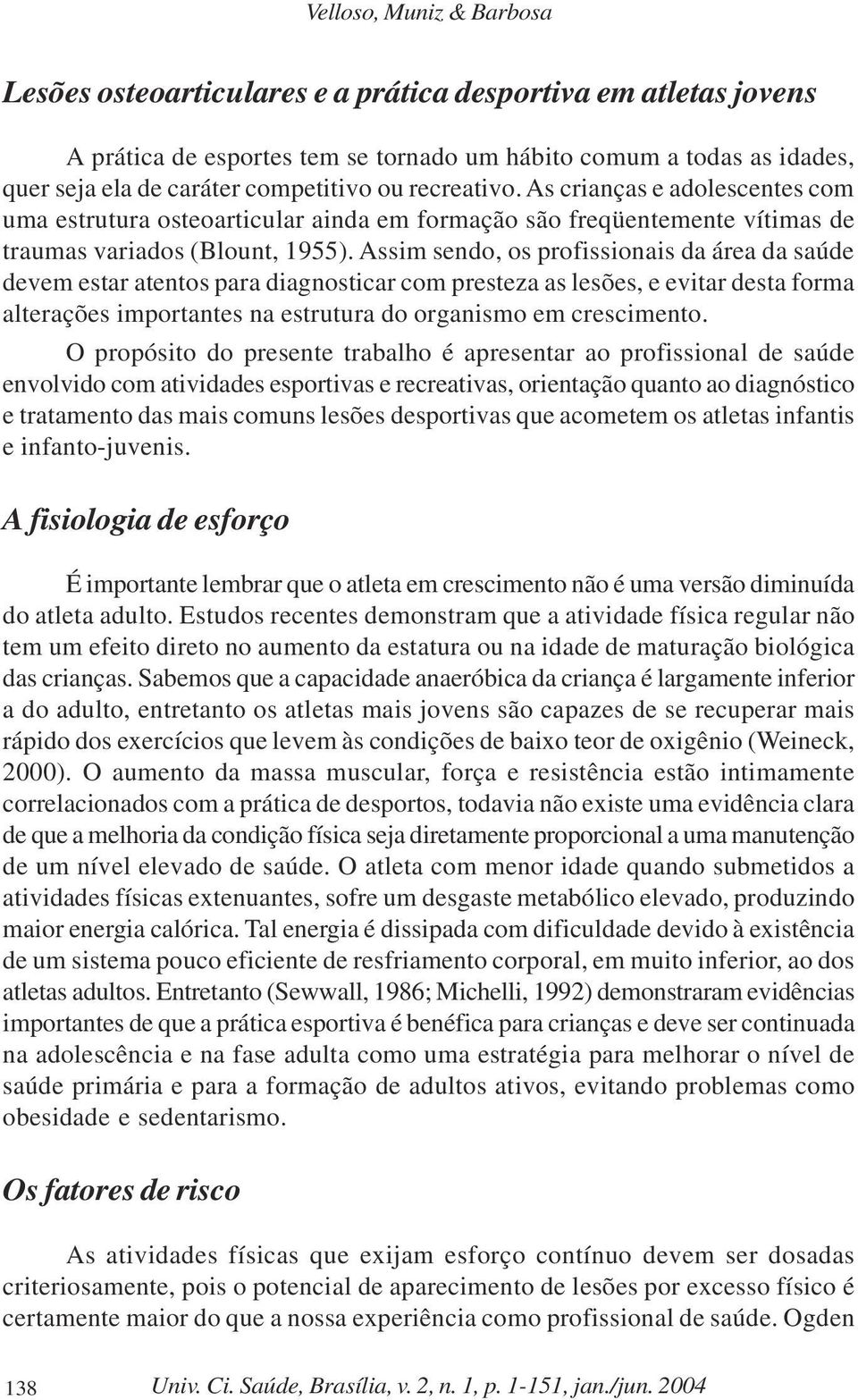 Velloso, Muniz & Barbosa

Lesões osteoarticulares e a prática desportiva em atletas jovens

A prática de esportes tem se tornado um hábito comum a todas as idades, quer seja ela de caráter competitivo ou recreativo. As crianças e adolescentes com uma estrutura osteoarticular ainda em formação são freqüentemente vítimas de traumas variados (Blount, 1955). Assim sendo, os profissionais da área da saúde devem estar atentos para diagnosticar com presteza as lesões, e evitar desta forma alterações importantes na estrutura do organismo em crescimento.

O propósito do presente trabalho é apresentar ao profissional de saúde envolvido com atividades esportivas e recreativas, orientação quanto ao diagnóstico e tratamento das mais comuns lesões desportivas que acometem os atletas infantis e infanto-juvenis.

A fisiologia de esforço

É importante lembrar que o atleta em crescimento não é uma versão diminuída do atleta adulto. Estudos recentes demonstram que a atividade física regular não tem um efeito direto no aumento da estatura ou na idade de maturação biológica das crianças. Sabemos que a capacidade anaeróbica da criança é largamente inferior a do adulto, entretanto os atletas mais jovens são capazes de se recuperar mais rápido dos exercícios que levem às condições de baixo teor de oxigênio (Weineck, 2000). O aumento da massa muscular, força e resistência estão intimamente correlacionados com a prática de desportos, todavia não existe uma evidência clara de que a melhoria da condição física seja diretamente proporcional a uma manutenção de um nível elevado de saúde. O atleta com menor idade quando submetidos a atividades físicas extenuantes, sofre um desgaste metabólico elevado, produzindo maior energia calórica. Tal energia é dissipada com dificuldade devido à existência de um sistema pouco eficiente de resfriamento corporal, em muito inferior, ao dos atletas adultos. Entretanto (Sewwall, 1986; Michelli, 1992) demonstraram evidências importantes de que a prática esportiva é benéfica para crianças e deve ser continuada na adolescência e na fase adulta como uma estratégia para melhorar o nível de saúde primária e para a formação de adultos ativos, evitando problemas como obesidade e sedentarismo.

Os fatores de risco

As atividades físicas que exijam esforço contínuo devem ser dosadas criteriosamente, pois o potencial de aparecimento de lesões por excesso físico é certamente maior do que a nossa experiência como profissional de saúde. Ogden

138 Univ. Ci. Saúde, Brasília, v. 2, n. 1, p. 1-151, jan./jun. 2004